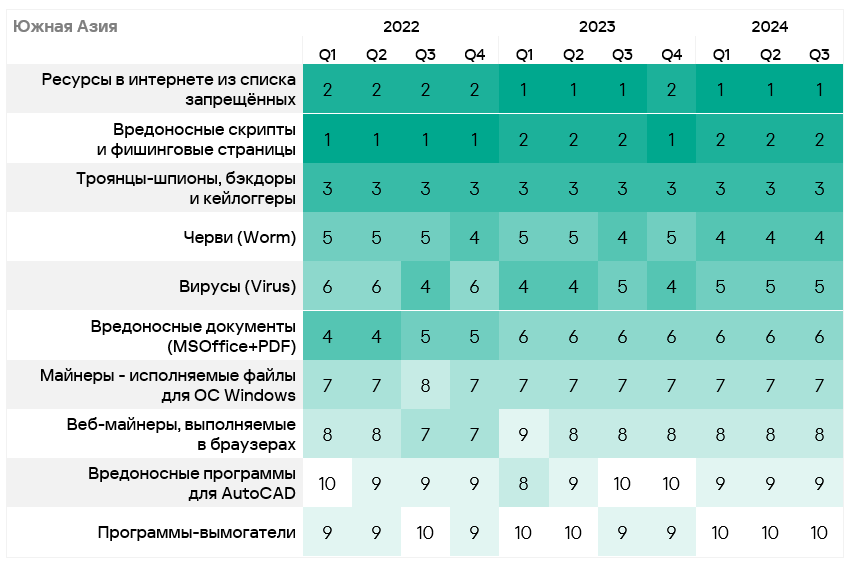 | Южная Азия | 2022 Q1 | 2022 Q2 | 2022 Q3 | 2022 Q4 | 2023 Q1 | 2023 Q2 | 2023 Q3 | 2023 Q4 | 2024 Q1 | 2024 Q2 | 2024 Q3 |
|---|---|---|---|---|---|---|---|---|---|---|---|
| Ресурсы в интернете из списка запрещённых | 2 | 2 | 2 | 2 | 1 | 1 | 1 | 2 | 1 | 1 | 1 |
| Вредоносные скрипты и фишинговые страницы | 1 | 1 | 1 | 1 | 2 | 2 | 2 | 1 | 2 | 2 | 2 |
| Троянцы-шпионы, бэкдоры и кейлоггеры | 3 | 3 | 3 | 3 | 3 | 3 | 3 | 3 | 3 | 3 | 3 |
| Черви (Worm) | 5 | 5 | 5 | 4 | 5 | 5 | 4 | 5 | 4 | 4 | 4 |
| Вирусы (Virus) | 6 | 6 | 4 | 6 | 4 | 4 | 5 | 4 | 5 | 5 | 5 |
| Вредоносные документы (MSOffice+PDF) | 4 | 4 | 5 | 5 | 6 | 6 | 6 | 6 | 6 | 6 | 6 |
| Майнеры - исполняемые файлы для ОС Windows | 7 | 7 | 8 | 7 | 7 | 7 | 7 | 7 | 7 | 7 | 7 |
| Веб-майнеры, выполняемые в браузерах | 8 | 8 | 7 | 7 | 9 | 8 | 8 | 8 | 8 | 8 | 8 |
| Вредоносные программы для AutoCAD | 10 | 9 | 9 | 9 | 8 | 9 | 10 | 10 | 9 | 9 | 9 |
| Программы-вымогатели | 9 | 9 | 10 | 9 | 10 | 10 | 9 | 9 | 10 | 10 | 10 |